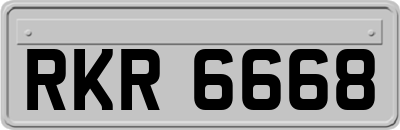 RKR 6668